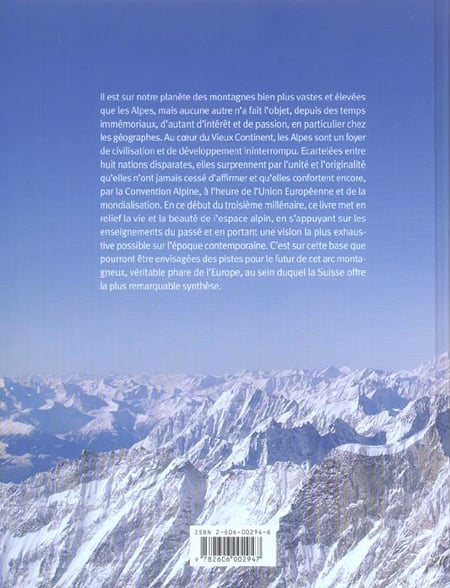 Il est sur notre planète des montagnes bien plus vastes et élevées que les Alpes, mais aucune autre n'a fait l'objet, depuis des temps immémoriaux, d'autant d'intérêt et de passion, en particulier chez les géographes. Au cœur du Vieux Continent, les Alpes sont un foyer de civilisation et de développement ininterrompu. Ecartelées entre huit nations disparates, elles surprennent par l'unité et l'originalité qu'elles n'ont jamais cessé d'affirmer et qu'elles confortent encore, par la Convention Alpine, à l'heure de l'Union Européenne et de la mondialisation. En ce début du troisième millénaire, ce livre met en relief la vie et la beauté de l'espace alpin, en s'appuyant sur les enseignements du passé et en portant une vision la plus exhaustive possible sur l'époque contemporaine. C'est sur cette base que pourront être envisagées des pistes pour le futur de cet arc montagneux, véritable phare de l'Europe, au sein duquel la Suisse offre la plus remarquable synthèse.

ISBN 2-606-00294-6

9 782606 002947